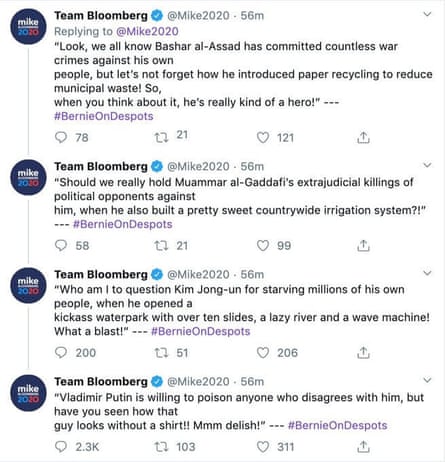 mike 2020

Team Bloomberg @Mike2020 · 56m
Replying to @Mike2020
"Look, we all know Bashar al-Assad has committed countless war crimes against his own
people, but let's not forget how he introduced paper recycling to reduce municipal waste! So,
when you think about it, he's really kind of a hero!" --- #BernieOnDespots

78 21 121

mike 2020

Team Bloomberg @Mike2020 · 56m
"Should we really hold Muammar al-Gaddafi's extrajudicial killings of political opponents against
him, when he also built a pretty sweet countrywide irrigation system?!" --- #BernieOnDespots

58 21 99

mike 2020

Team Bloomberg @Mike2020 · 56m
"Who am I to question Kim Jong-un for starving millions of his own people, when he opened a
kickass waterpark with over ten slides, a lazy river and a wave machine! What a blast!" --- #BernieOnDespots

200 51 206

mike 2020

Team Bloomberg @Mike2020 · 56m
"Vladimir Putin is willing to poison anyone who disagrees with him, but have you seen how that
guy looks without a shirt!! Mmm delish!" --- #BernieOnDespots

2.3K 103 311